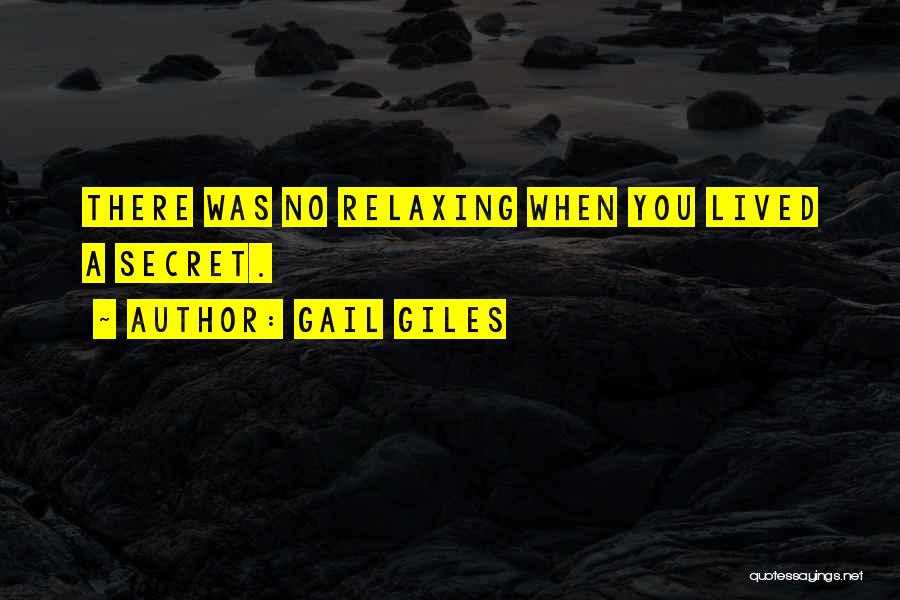 THERE WAS NO RELAXING WHEN YOU LIVED A SECRET.

~ AUTHOR: GAIL GILES

quotessayings.net